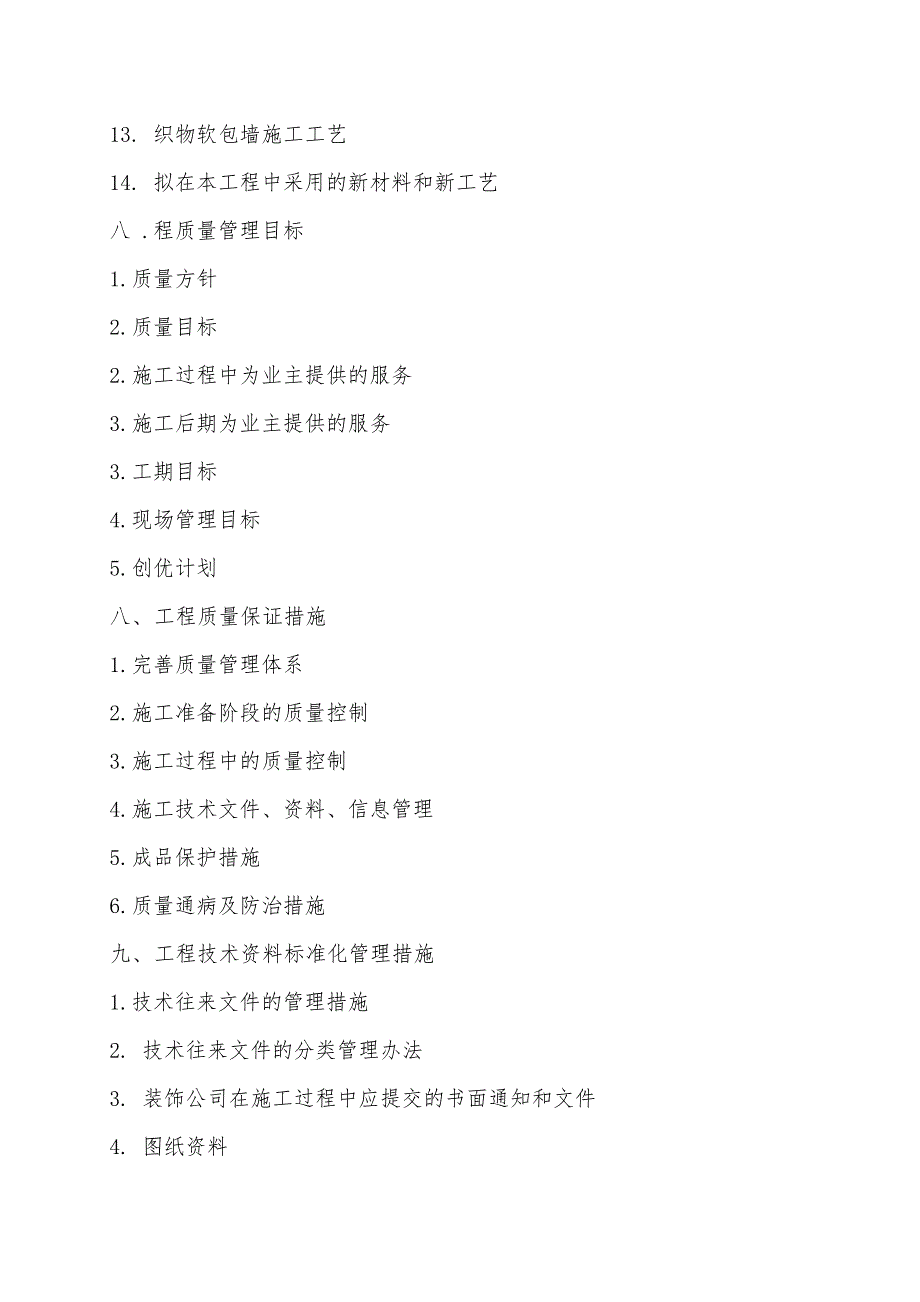 13. 织物软包墙施工工艺

14. 拟在本工程中采用的新材料和新工艺

八 .程质量管理目标

1.质量方针

2.质量目标

2.施工过程中为业主提供的服务

3.施工后期为业主提供的服务

3.工期目标

4.现场管理目标

5.创优计划

八、工程质量保证措施

1.完善质量管理体系

2.施工准备阶段的质量控制

3.施工过程中的质量控制

4.施工技术文件、资料、信息管理

5.成品保护措施

6.质量通病及防治措施

九、工程技术资料标准化管理措施

1.技术往来文件的管理措施

2. 技术往来文件的分类管理办法

3. 装饰公司在施工过程中应提交的书面通知和文件

4. 图纸资料